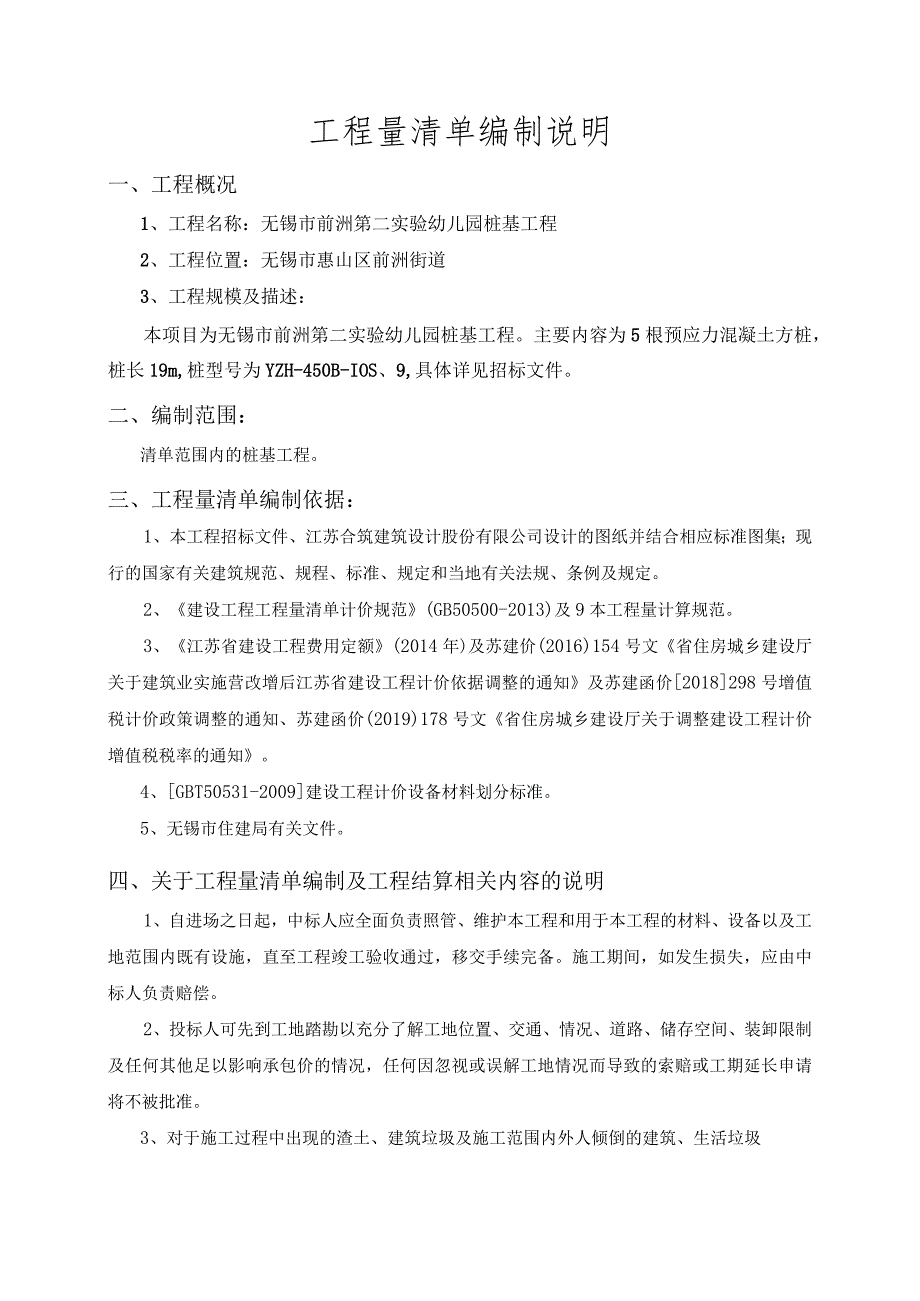 工程量清单编制说明

一、工程概况

1、工程名称：无锡市前洲第二实验幼儿园桩基工程

2、工程位置：无锡市惠山区前洲街道

3、工程规模及描述：

本项目为无锡市前洲第二实验幼儿园桩基工程。主要内容为5根预应力混凝土方桩，桩长19m,桩型号为YZH-450B-IOS、9,具体详见招标文件。

二、编制范围：

清单范围内的桩基工程。

三、工程量清单编制依据：

1、本工程招标文件、江苏合筑建筑设计股份有限公司设计的图纸并结合相应标准图集；现行的国家有关建筑规范、规程、标准、规定和当地有关法规、条例及规定。

2、《建设工程工程量清单计价规范》(GB50500-2013)及9本工程量计算规范。

3、《江苏省建设工程费用定额》(2014年)及苏建价(2016)154号文《省住房城乡建设厅关于建筑业实施营改增后江苏省建设工程计价依据调整的通知》及苏建函价[2018]298号增值税计价政策调整的通知、苏建函价(2019)178号文《省住房城乡建设厅关于调整建设工程计价增值税税率的通知》。

4、[GBT50531-2009]建设工程计价设备材料划分标准。

5、无锡市住建局有关文件。

四、关于工程量清单编制及工程结算相关内容的说明

1、自进场之日起，中标人应全面负责照管、维护本工程和用于本工程的材料、设备以及工地范围内既有设施，直至工程竣工验收通过，移交手续完备。施工期间，如发生损失，应由中标人负责赔偿。

2、投标人可先到工地踏勘以充分了解工地位置、交通、情况、道路、储存空间、装卸限制及任何其他足以影响承包价的情况，任何因忽视或误解工地情况而导致的索赔或工期延长申请将不被批准。

3、对于施工过程中出现的渣土、建筑垃圾及施工范围内外人倾倒的建筑、生活垃圾